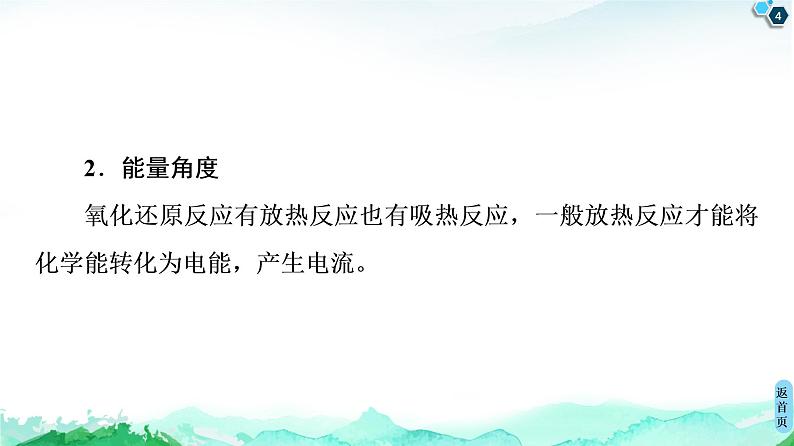 4

2．能量角度

氧化还原反应有放热反应也有吸热反应，一般放热反应才能将化学能转化为电能，产生电流。

返首页